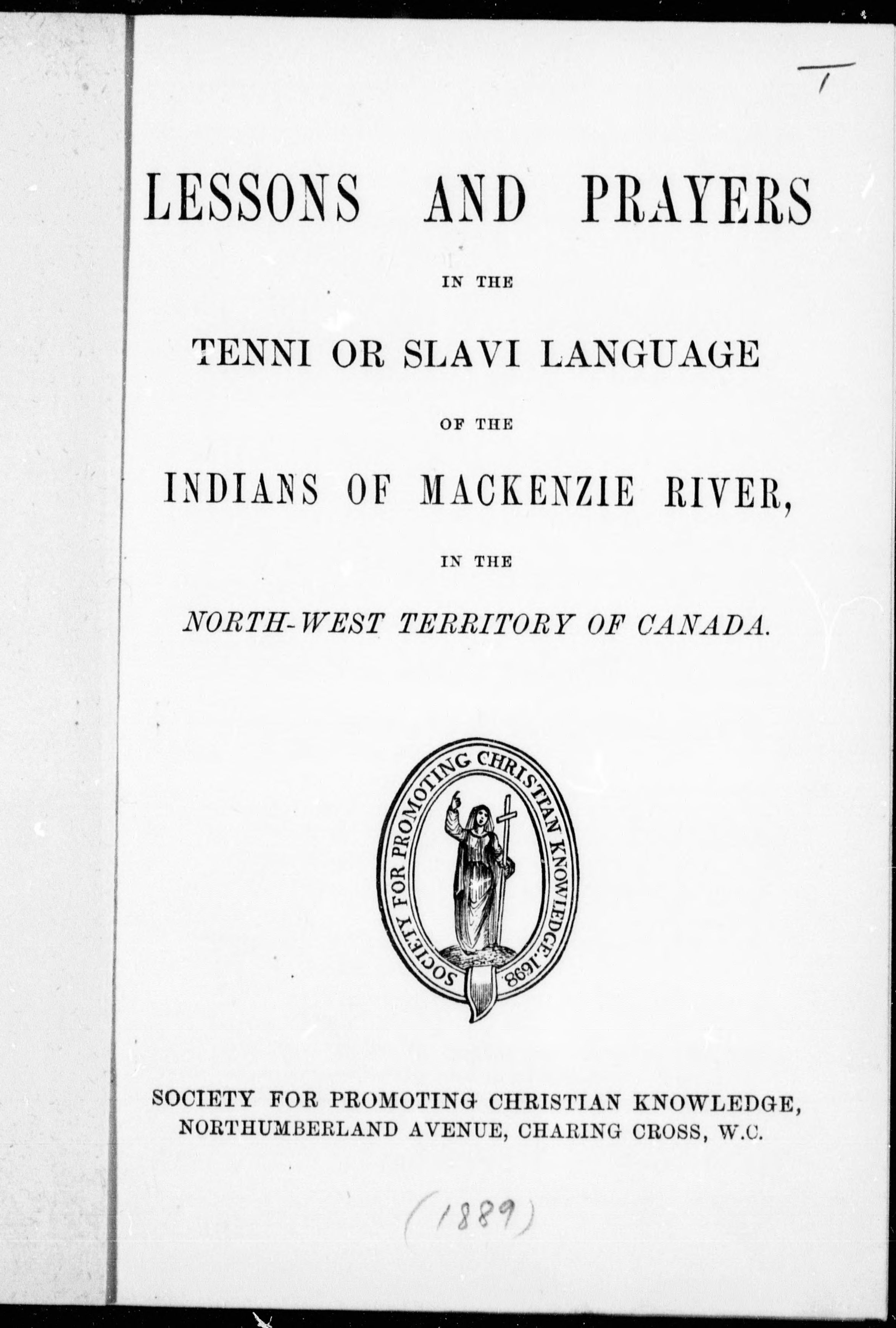 T

LESSONS AND PRAYERS

IN THE

TENNI OR SLAVI LANGUAGE

OF THE

INDIANS OF MACKENZIE RIVER,

IN THE

NORTH-WEST TERRITORY OF CANADA.

SOCIETY FOR PROMOTING CHRISTIAN KNOWLEDGE. 1698

SOCIETY FOR PROMOTING CHRISTIAN KNOWLEDGE,
NORTHUMBERLAND AVENUE, CHARING CROSS, W.C.

(1889)